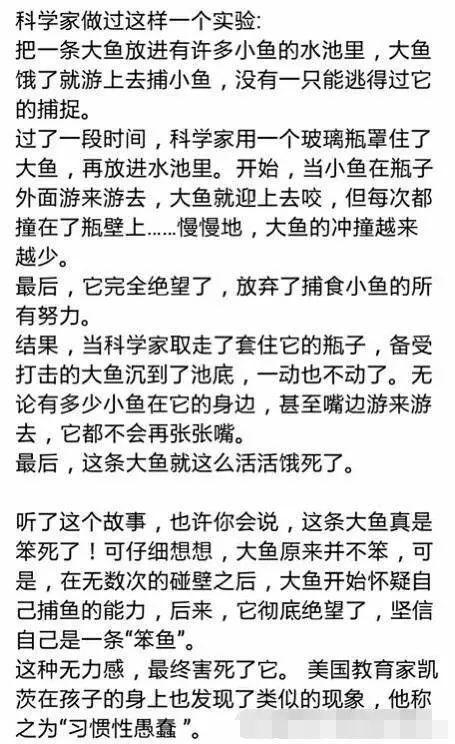 科学家做过这样一个实验:
把一条大鱼放进有许多小鱼的水池里，大鱼饿了就游上去捕小鱼，没有一只能逃得过它的捕捉。
过了一段时间，科学家用一个玻璃瓶罩住了大鱼，再放进水池里。开始，当小鱼在瓶子外面游来游去，大鱼就迎上去咬，但每次都撞在了瓶壁上……慢慢地，大鱼的冲撞越来越少。
最后，它完全绝望了，放弃了捕食小鱼的所有努力。
结果，当科学家取走了套住它的瓶子，备受打击的大鱼沉到了池底，一动也不动了。无论有多少小鱼在它的身边，甚至嘴边游来游去，它都不会再张张嘴。
最后，这条大鱼就这么活活饿死了。

听了这个故事，也许你会说，这条大鱼真是笨死了！可仔细想想，大鱼原来并不笨，可是，在无数次的碰壁之后，大鱼开始怀疑自己捕鱼的能力，后来，它彻底绝望了，坚信自己是一条“笨鱼”。
这种无力感，最终害死了它。 美国教育家凯茨在孩子的身上也发现了类似的现象，他称之为“习惯性愚蠢 ”。